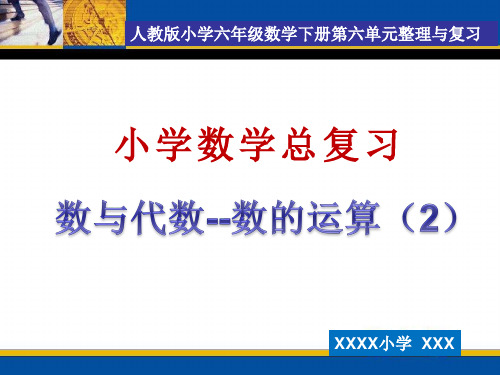 人教版小学六年级数学下册第六单元整理与复习

小学数学总复习

数与代数--数的运算（2）

XXXX小学 XXX